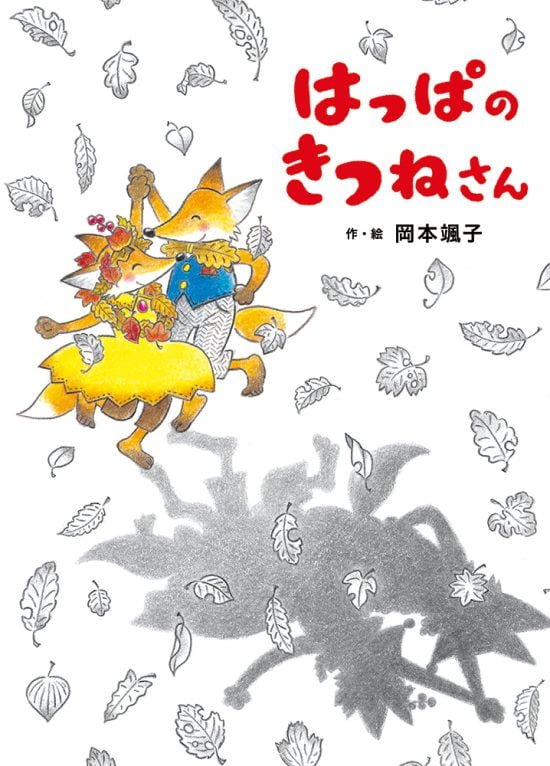 はっぱの
きつねさん

作・絵 岡本颯子